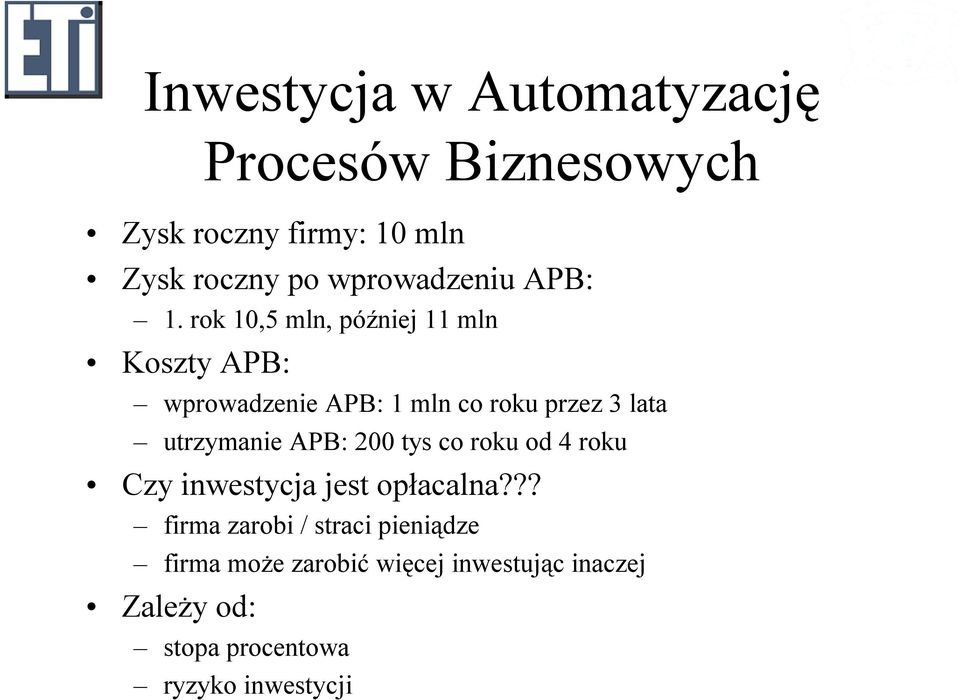 ETI

Inwestycja w Automatyzację Procesów Biznesowych

• Zysk roczny firmy: 10 mln
• Zysk roczny po wprowadzeniu APB:
 – 1. rok 10,5 mln, później 11 mln
• Koszty APB:
 – wprowadzenie APB: 1 mln co roku przez 3 lata
 – utrzymanie APB: 200 tys co roku od 4 roku
• Czy inwestycja jest opłacalna???
 – firma zarobi / straci pieniądze
 – firma może zarobić więcej inwestując inaczej
• Zależy od:
 – stopa procentowa
 – ryzyko inwestycji